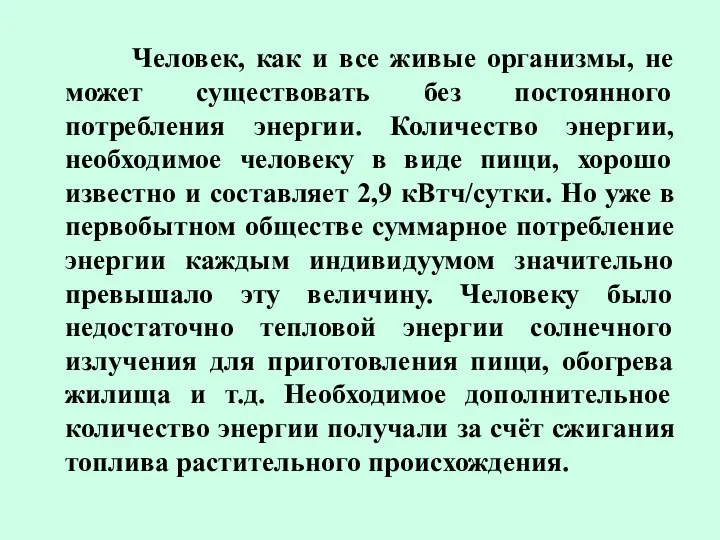 Человек, как и все живые организмы, не может существовать без постоянного потребления энергии. Количество энергии, необходимое человеку в виде пищи, хорошо известно и составляет 2,9 кВтч/сутки. Но уже в первобытном обществе суммарное потребление энергии каждым индивидуумом значительно превышало эту величину. Человеку было недостаточно тепловой энергии солнечного излучения для приготовления пищи, обогрева жилища и т.д. Необходимое дополнительное количество энергии получали за счёт сжигания топлива растительного происхождения.